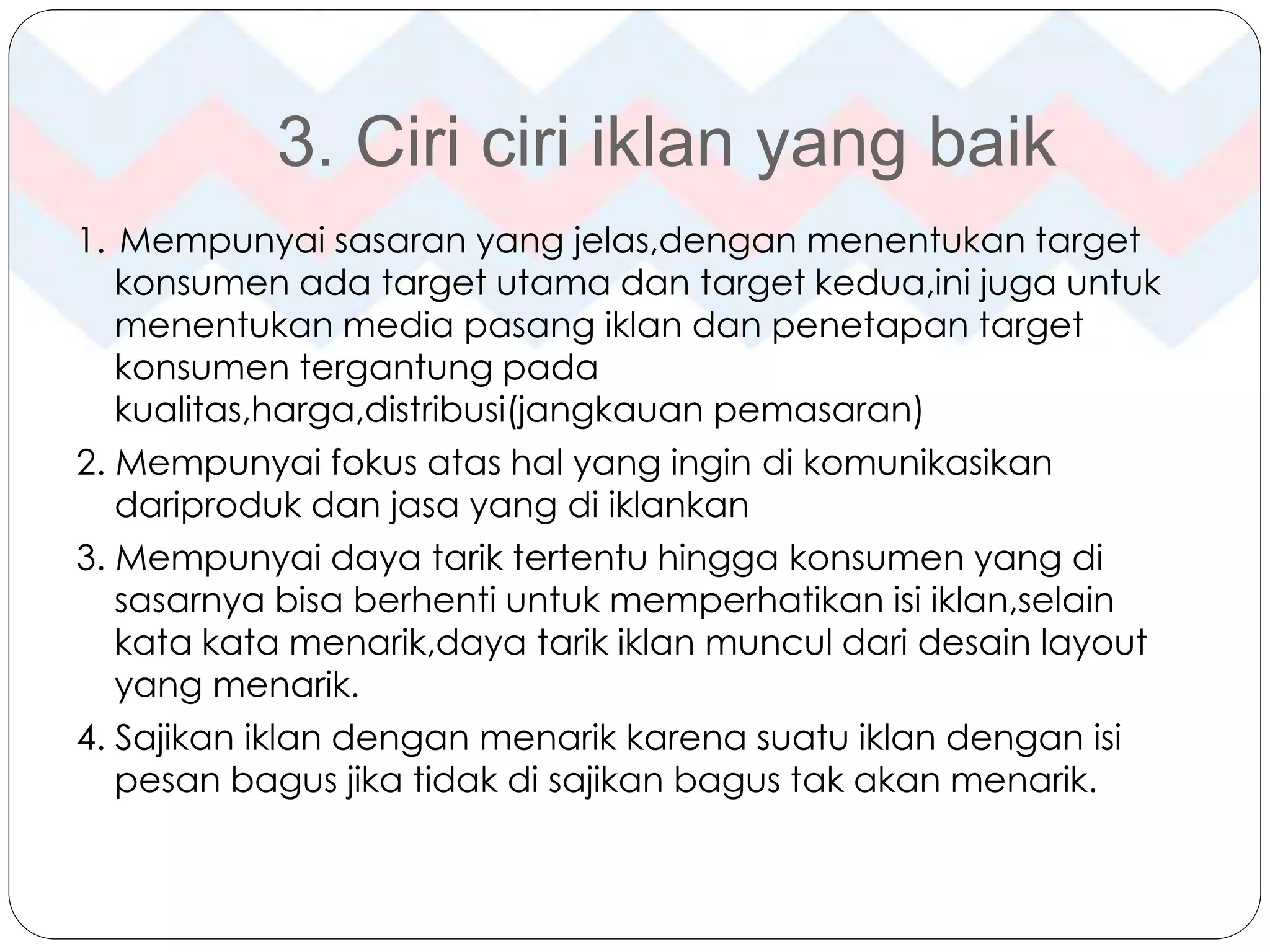 3. Ciri ciri iklan yang baik

1. Mempunyai sasaran yang jelas,dengan menentukan target konsumen ada target utama dan target kedua,ini juga untuk menentukan media pasang iklan dan penetapan target konsumen tergantung pada kualitas,harga,distribusi(jangkauan pemasaran)
2. Mempunyai fokus atas hal yang ingin di komunikasikan dariproduk dan jasa yang di iklankan
3. Mempunyai daya tarik tertentu hingga konsumen yang di sasarnya bisa berhenti untuk memperhatikan isi iklan,selain kata kata menarik,daya tarik iklan muncul dari desain layout yang menarik.
4. Sajikan iklan dengan menarik karena suatu iklan dengan isi pesan bagus jika tidak di sajikan bagus tak akan menarik.